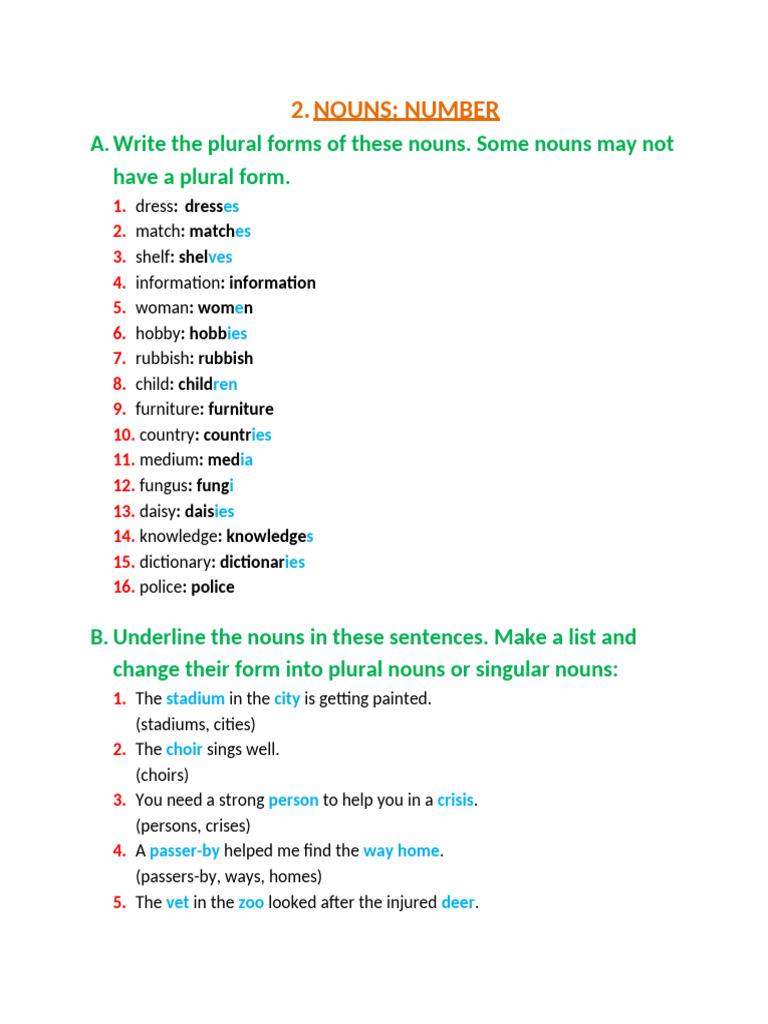 2. NOUNS: NUMBER

A. Write the plural forms of these nouns. Some nouns may not have a plural form.

1. dress: dresses
2. match: matches
3. shelf: shelves
4. information: information
5. woman: women
6. hobby: hobbies
7. rubbish: rubbish
8. child: children
9. furniture: furniture
10. country: countries
11. medium: media
12. fungus: fungi
13. daisy: daisies
14. knowledge: knowledges
15. dictionary: dictionaries
16. police: police

B. Underline the nouns in these sentences. Make a list and change their form into plural nouns or singular nouns:

1. The stadium in the city is getting painted.
(stadiums, cities)
2. The choir sings well.
(choirs)
3. You need a strong person to help you in a crisis.
(persons, crises)
4. A passer-by helped me find the way home.
(passers-by, ways, homes)
5. The vet in the zoo looked after the injured deer.